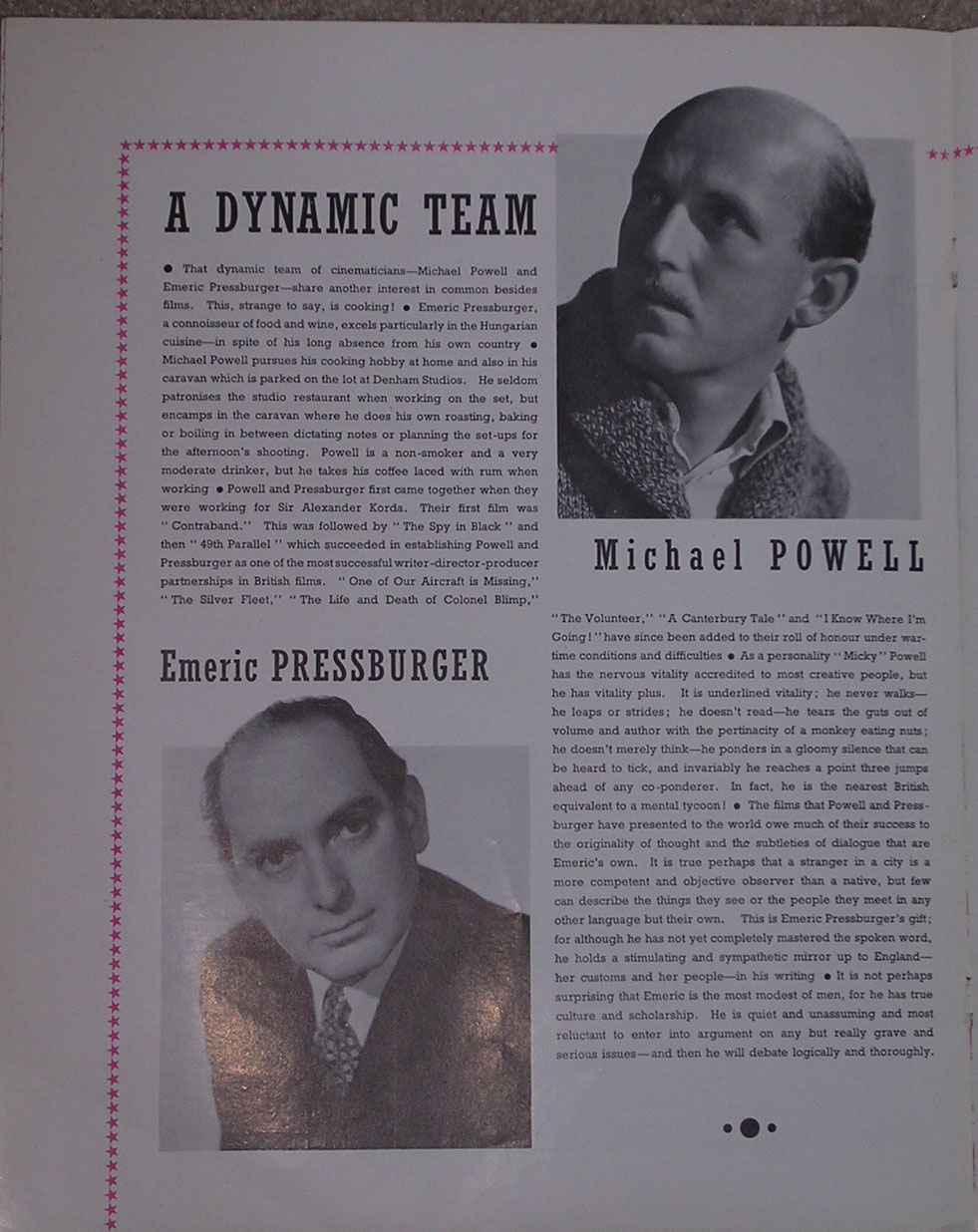 A DYNAMIC TEAM

● That dynamic team of cinematicians—Michael Powell and Emeric Pressburger—share another interest in common besides films. This, strange to say, is cooking! ● Emeric Pressburger, a connoisseur of food and wine, excels particularly in the Hungarian cuisine—in spite of his long absence from his own country ● Michael Powell pursues his cooking hobby at home and also in his caravan which is parked on the lot at Denham Studios. He seldom patronises the studio restaurant when working on the set, but encamps in the caravan where he does his own roasting, baking or boiling in between dictating notes or planning the set-ups for the afternoon's shooting. Powell is a non-smoker and a very moderate drinker, but he takes his coffee laced with rum when working ● Powell and Pressburger first came together when they were working for Sir Alexander Korda. Their first film was "Contraband." This was followed by "The Spy in Black" and then "49th Parallel" which succeeded in establishing Powell and Pressburger as one of the most successful writer-director-producer partnerships in British films. "One of Our Aircraft is Missing," "The Silver Fleet," "The Life and Death of Colonel Blimp,"

Michael POWELL

"The Volunteer," "A Canterbury Tale" and "I Know Where I'm Going!" have since been added to their roll of honour under wartime conditions and difficulties ● As a personality "Micky" Powell has the nervous vitality accredited to most creative people, but he has vitality plus. It is underlined vitality; he never walks—he leaps or strides; he doesn't read—he tears the guts out of volume and author with the pertinacity of a monkey eating nuts; he doesn't merely think—he ponders in a gloomy silence that can be heard to tick, and invariably he reaches a point three jumps ahead of any co-ponderer. In fact, he is the nearest British equivalent to a mental tycoon! ● The films that Powell and Pressburger have presented to the world owe much of their success to the originality of thought and the subtleties of dialogue that are Emeric's own. It is true perhaps that a stranger in a city is a more competent and objective observer than a native, but few can describe the things they see or the people they meet in any other language but their own. This is Emeric Pressburger's gift; for although he has not yet completely mastered the spoken word, he holds a stimulating and sympathetic mirror up to England—her customs and her people—in his writing ● It is not perhaps surprising that Emeric is the most modest of men, for he has true culture and scholarship. He is quiet and unassuming and most reluctant to enter into argument on any but really grave and serious issues—and then he will debate logically and thoroughly.

Emeric PRESSBURGER